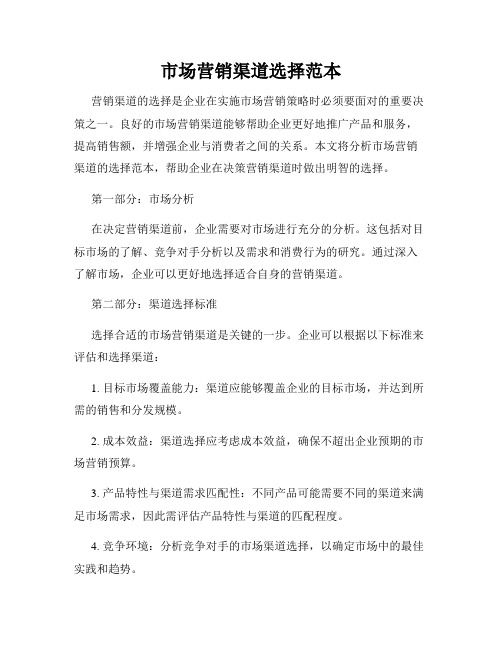 市场营销渠道选择范本

营销渠道的选择是企业在实施市场营销策略时必须要面对的重要决策之一。良好的市场营销渠道能够帮助企业更好地推广产品和服务，提高销售额，并增强企业与消费者之间的关系。本文将分析市场营销渠道的选择范本，帮助企业在决策营销渠道时做出明智的选择。

第一部分：市场分析

在决定营销渠道前，企业需要对市场进行充分的分析。这包括对目标市场的了解、竞争对手分析以及需求和消费行为的研究。通过深入了解市场，企业可以更好地选择适合自身的营销渠道。

第二部分：渠道选择标准

选择合适的市场营销渠道是关键的一步。企业可以根据以下标准来评估和选择渠道：

1. 目标市场覆盖能力：渠道应能够覆盖企业的目标市场，并达到所需的销售和分发规模。

2. 成本效益：渠道选择应考虑成本效益，确保不超出企业预期的市场营销预算。

3. 产品特性与渠道需求匹配性：不同产品可能需要不同的渠道来满足市场需求，因此需评估产品特性与渠道的匹配程度。

4. 竞争环境：分析竞争对手的市场渠道选择，以确定市场中的最佳实践和趋势。